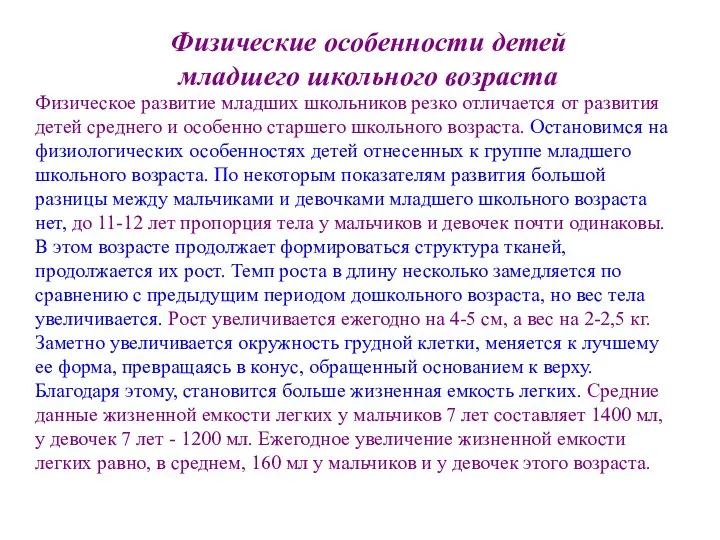 Физические особенности детей младшего школьного возраста

Физическое развитие младших школьников резко отличается от развития детей среднего и особенно старшего школьного возраста. Остановимся на физиологических особенностях детей отнесенных к группе младшего школьного возраста. По некоторым показателям развития большой разницы между мальчиками и девочками младшего школьного возраста нет, до 11-12 лет пропорция тела у мальчиков и девочек почти одинаковы. В этом возрасте продолжает формироваться структура тканей, продолжается их рост. Темп роста в длину несколько замедляется по сравнению с предыдущим периодом дошкольного возраста, но вес тела увеличивается. Рост увеличивается ежегодно на 4-5 см, а вес на 2-2,5 кг. Заметно увеличивается окружность грудной клетки, меняется к лучшему ее форма, превращаясь в конус, обращенный основанием к верху. Благодаря этому, становится больше жизненная емкость легких. Средние данные жизненной емкости легких у мальчиков 7 лет составляет 1400 мл, у девочек 7 лет - 1200 мл. Ежегодное увеличение жизненной емкости легких равно, в среднем, 160 мл у мальчиков и у девочек этого возраста.